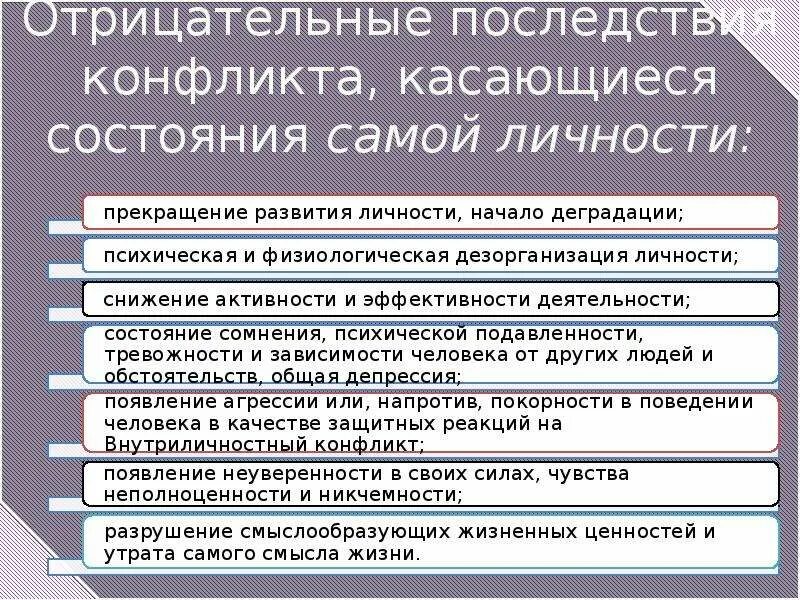 Отрицательные последствия конфликта, касающиеся состояния самой личности:

прекращение развития личности, начало деградации;

психическая и физиологическая дезорганизация личности;

снижение активности и эффективности деятельности;

состояние сомнения, психической подавленности, тревожности и зависимости человека от других людей и обстоятельств, общая депрессия;

появление агрессии или, напротив, покорности в поведении человека в качестве защитных реакций на Внутриличностный конфликт;

появление неуверенности в своих силах, чувства неполноценности и никчемности;

разрушение смыслообразующих жизненных ценностей и утрата самого смысла жизни.